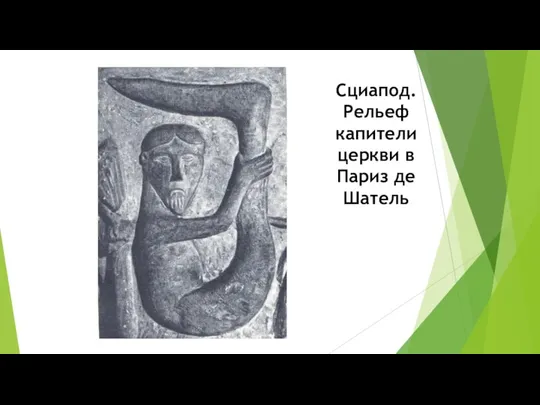 Сциапод. Рельеф капители церкви в Париз де Шатель